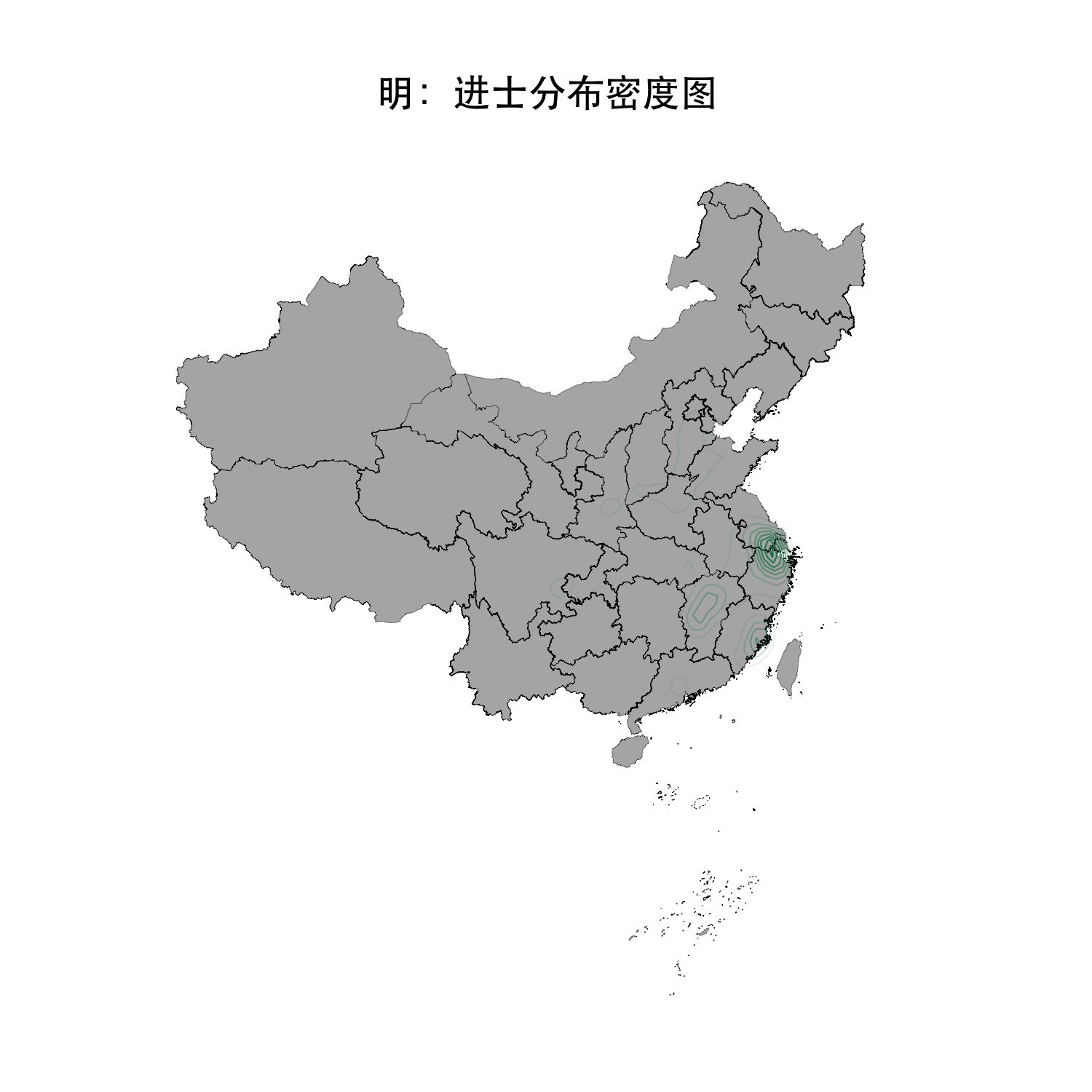 明：进士分布密度图